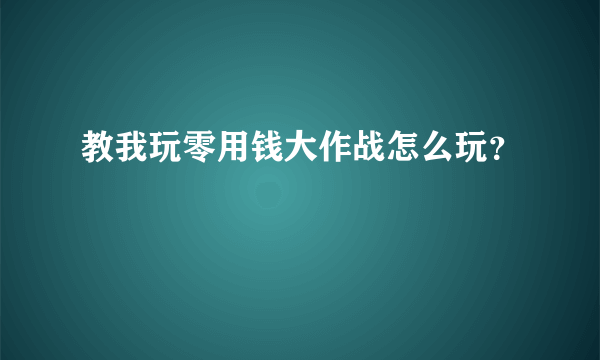 教我玩零用钱大作战怎么玩？